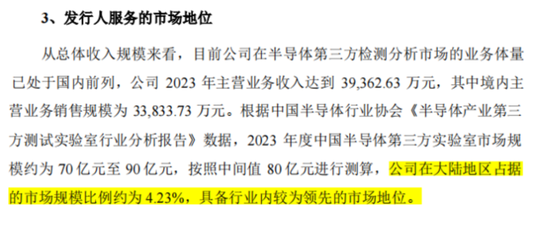 3、发行人服务的市场地位

从总体收入规模来看，目前公司在半导体第三方检测分析市场的业务体量已处于国内前列，公司 2023 年主营业务收入达到 39,362.63 万元，其中境内主营业务销售规模为 33,833.73 万元。根据中国半导体行业协会《半导体产业第三方测试实验室行业分析报告》数据，2023 年度中国半导体第三方实验室市场规模约为 70 亿元至 90 亿元，按照中间值 80 亿元进行测算，公司在大陆地区占据的市场规模比例约为 4.23%，具备行业内较为领先的市场地位。